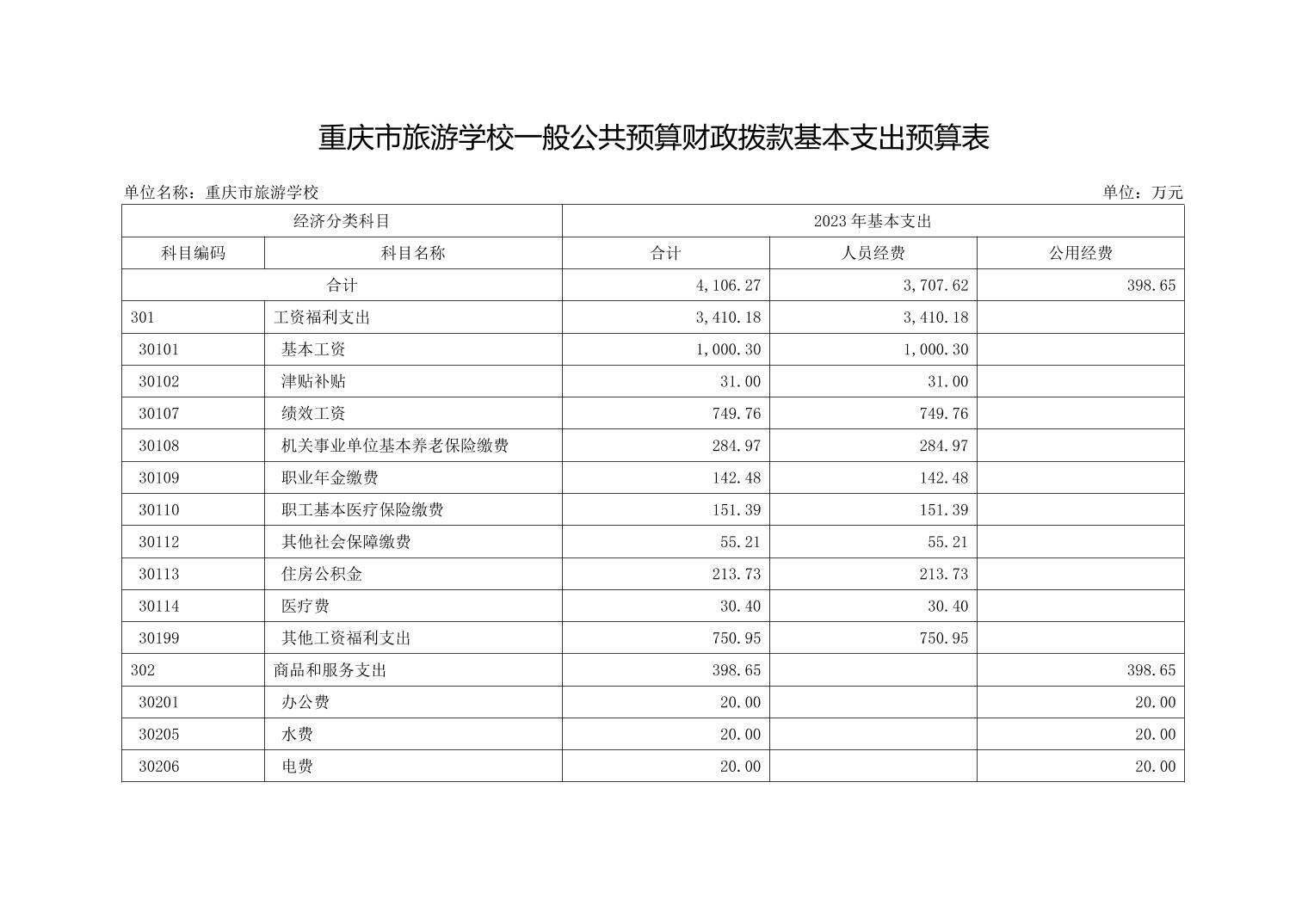 重庆市旅游学校一般公共预算财政拨款基本支出预算表

单位名称：重庆市旅游学校

单位：万元

| 经济分类科目 | | 2023年基本支出 | | |
|---|---|---|---|---|
| 科目编码 | 科目名称 | 合计 | 人员经费 | 公用经费 |
| 合计 | | 4,106.27 | 3,707.62 | 398.65 |
| 301 | 工资福利支出 | 3,410.18 | 3,410.18 | |
| 30101 | 基本工资 | 1,000.30 | 1,000.30 | |
| 30102 | 津贴补贴 | 31.00 | 31.00 | |
| 30107 | 绩效工资 | 749.76 | 749.76 | |
| 30108 | 机关事业单位基本养老保险缴费 | 284.97 | 284.97 | |
| 30109 | 职业年金缴费 | 142.48 | 142.48 | |
| 30110 | 职工基本医疗保险缴费 | 151.39 | 151.39 | |
| 30112 | 其他社会保障缴费 | 55.21 | 55.21 | |
| 30113 | 住房公积金 | 213.73 | 213.73 | |
| 30114 | 医疗费 | 30.40 | 30.40 | |
| 30199 | 其他工资福利支出 | 750.95 | 750.95 | |
| 302 | 商品和服务支出 | 398.65 | | 398.65 |
| 30201 | 办公费 | 20.00 | | 20.00 |
| 30205 | 水费 | 20.00 | | 20.00 |
| 30206 | 电费 | 20.00 | | 20.00 |